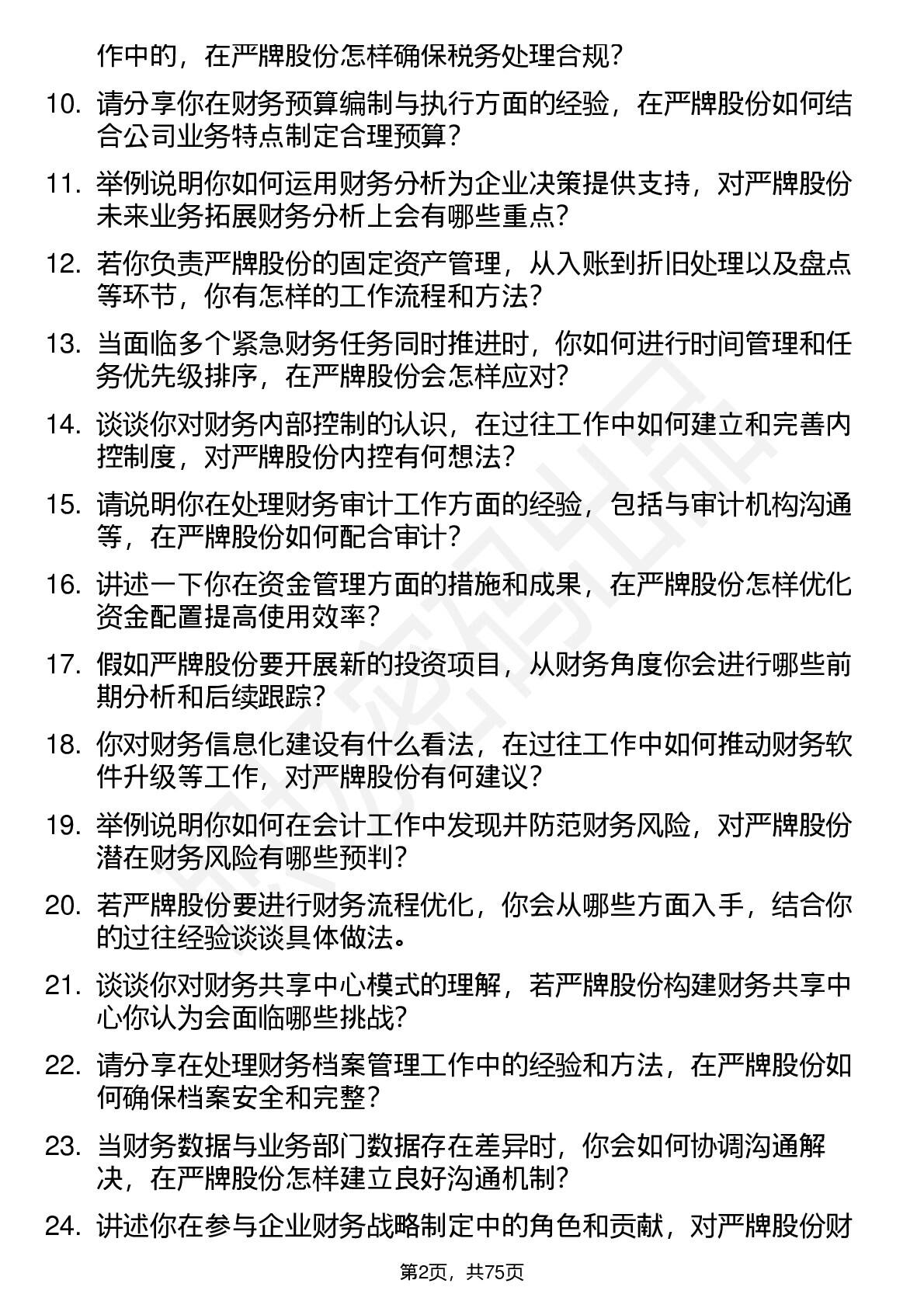 作中的，在严牌股份怎样确保税务处理合规？

10. 请分享你在财务预算编制与执行方面的经验，在严牌股份如何结合公司业务特点制定合理预算？

11. 举例说明你如何运用财务分析为企业决策提供支持，对严牌股份未来业务拓展财务分析上会有哪些重点？

12. 若你负责严牌股份的固定资产管理，从入账到折旧处理以及盘点等环节，你有怎样的工作流程和方法？

13. 当面临多个紧急财务任务同时推进时，你如何进行时间管理和任务优先级排序，在严牌股份会怎样应对？

14. 谈谈你对财务内部控制的认识，在过往工作中如何建立和完善内控制度，对严牌股份内控有何想法？

15. 请说明你在处理财务审计工作方面的经验，包括与审计机构沟通等，在严牌股份如何配合审计？

16. 讲述一下你在资金管理方面的措施和成果，在严牌股份怎样优化资金配置提高使用效率？

17. 假如严牌股份要开展新的投资项目，从财务角度你会进行哪些前期分析和后续跟踪？

18. 你对财务信息化建设有什么看法，在过往工作中如何推动财务软件升级等工作，对严牌股份有何建议？

19. 举例说明你如何在会计工作中发现并防范财务风险，对严牌股份潜在财务风险有哪些预判？

20. 若严牌股份要进行财务流程优化，你会从哪些方面入手，结合你的过往经验谈谈具体做法。

21. 谈谈你对财务共享中心模式的理解，若严牌股份构建财务共享中心你认为会面临哪些挑战？

22. 请分享在处理财务档案管理工作中的经验和方法，在严牌股份如何确保档案安全和完整？

23. 当财务数据与业务部门数据存在差异时，你会如何协调沟通解决，在严牌股份怎样建立良好沟通机制？

24. 讲述你在参与企业财务战略制定中的角色和贡献，对严牌股份财

第2页，共75页